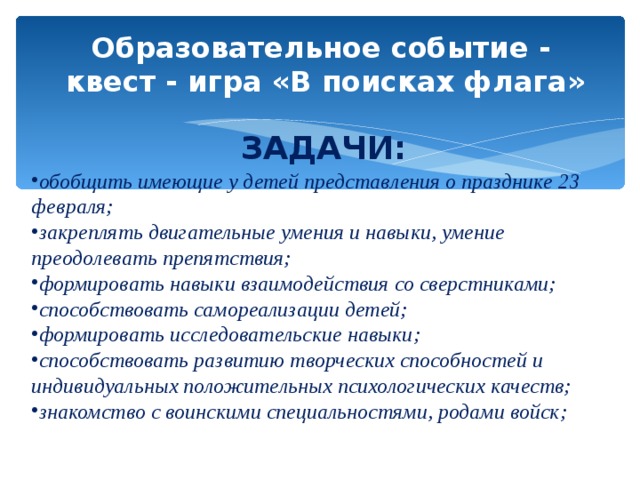 Образовательное событие - квест - игра «В поисках флага»

ЗАДАЧИ:

•обобщить имеющие у детей представления о празднике 23 февраля;
•закреплять двигательные умения и навыки, умение преодолевать препятствия;
•формировать навыки взаимодействия со сверстниками;
•способствовать самореализации детей;
•формировать исследовательские навыки;
•способствовать развитию творческих способностей и индивидуальных положительных психологических качеств;
•знакомство с воинскими специальностями, родами войск;